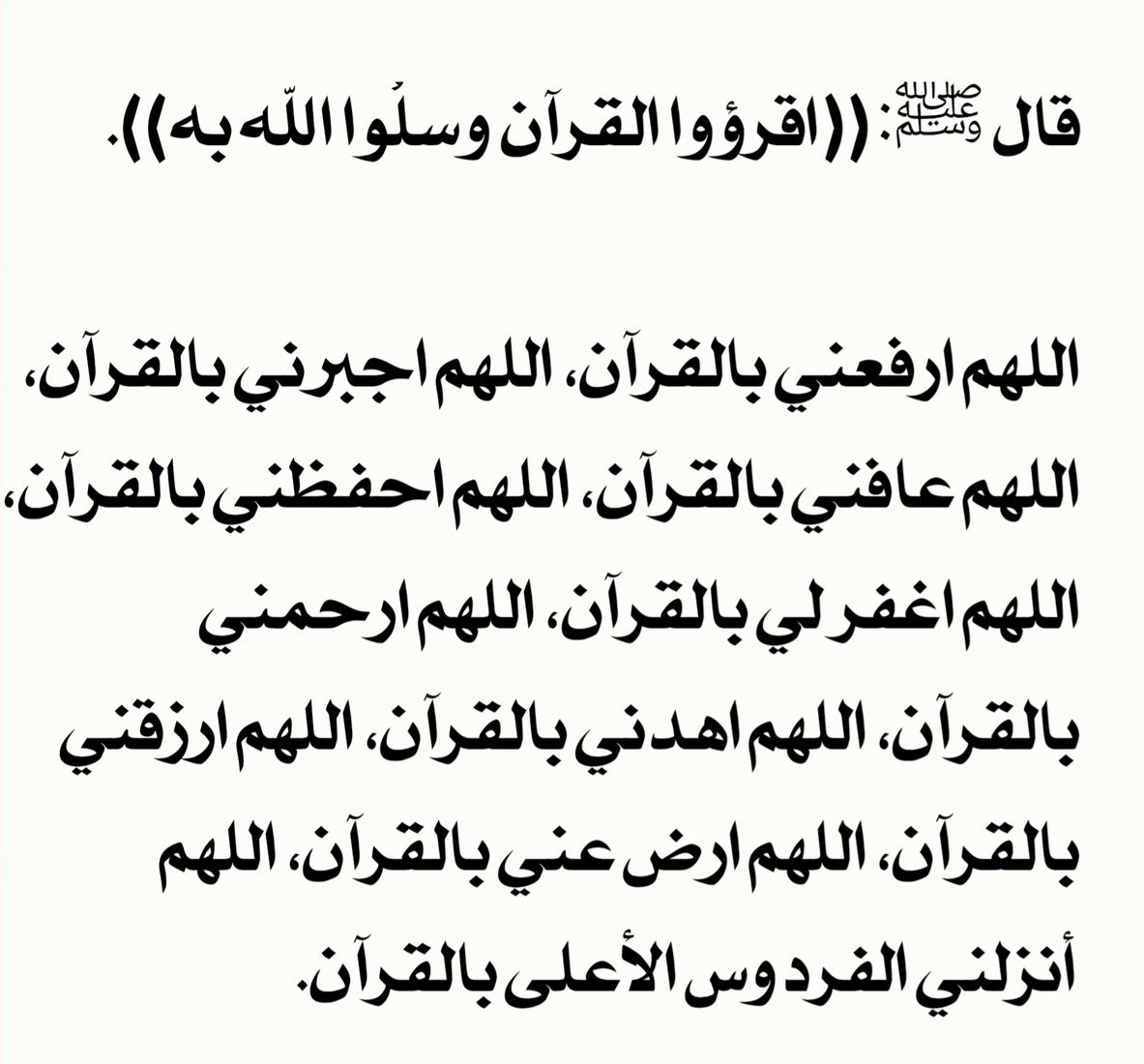 قال ﷺ: ((اقرؤوا القرآن وسلُوا اللّه به)).

اللهم ارفعني بالقرآن، اللهم اجبرني بالقرآن، اللهم عافني بالقرآن، اللهم احفظني بالقرآن، اللهم اغفر لي بالقرآن، اللهم ارحمني بالقرآن، اللهم اهدني بالقرآن، اللهم ارزقني بالقرآن، اللهم ارض عني بالقرآن، اللهم أنزلني الفردوس الأعلى بالقرآن.